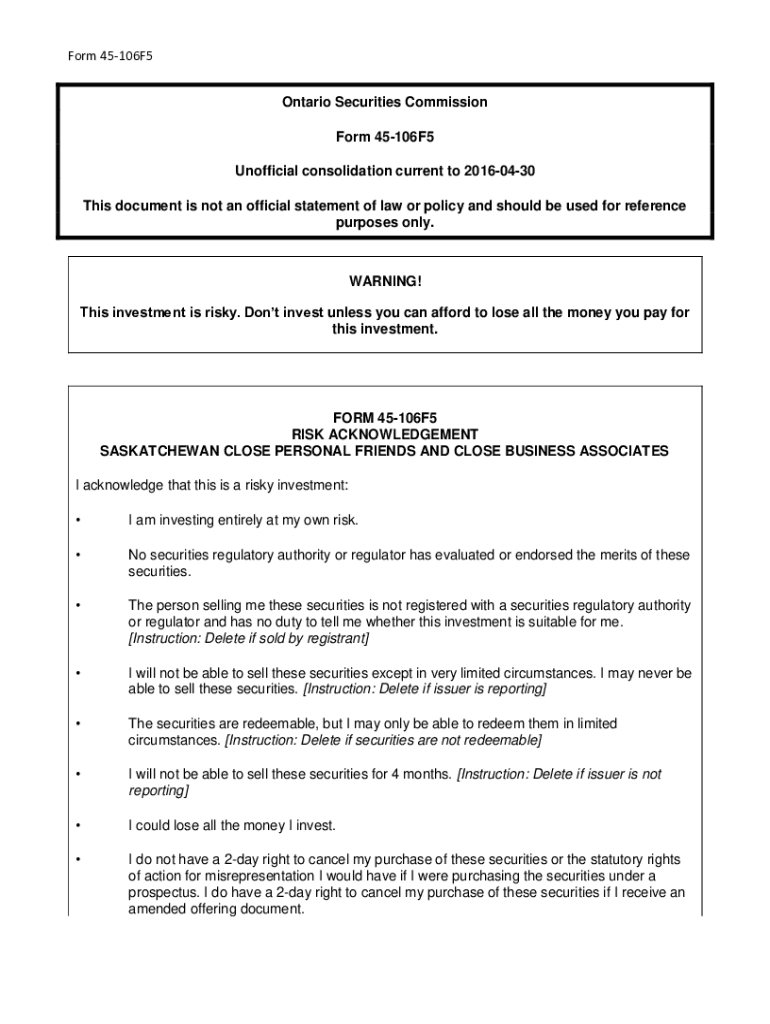 Form 45-106F5

Ontario Securities Commission

Form 45-106F5

Unofficial consolidation current to 2016-04-30

This document is not an official statement of law or policy and should be used for reference purposes only.

WARNING!

This investment is risky. Don't invest unless you can afford to lose all the money you pay for this investment.

FORM 45-106F5
RISK ACKNOWLEDGEMENT
SASKATCHEWAN CLOSE PERSONAL FRIENDS AND CLOSE BUSINESS ASSOCIATES

I acknowledge that this is a risky investment:

• I am investing entirely at my own risk.

• No securities regulatory authority or regulator has evaluated or endorsed the merits of these securities.

• The person selling me these securities is not registered with a securities regulatory authority or regulator and has no duty to tell me whether this investment is suitable for me. [Instruction: Delete if sold by registrant]

• I will not be able to sell these securities except in very limited circumstances. I may never be able to sell these securities. [Instruction: Delete if issuer is reporting]

• The securities are redeemable, but I may only be able to redeem them in limited circumstances. [Instruction: Delete if securities are not redeemable]

• I will not be able to sell these securities for 4 months. [Instruction: Delete if issuer is not reporting]

• I could lose all the money I invest.

• I do not have a 2-day right to cancel my purchase of these securities or the statutory rights of action for misrepresentation I would have if I were purchasing the securities under a prospectus. I do have a 2-day right to cancel my purchase of these securities if I receive an amended offering document.